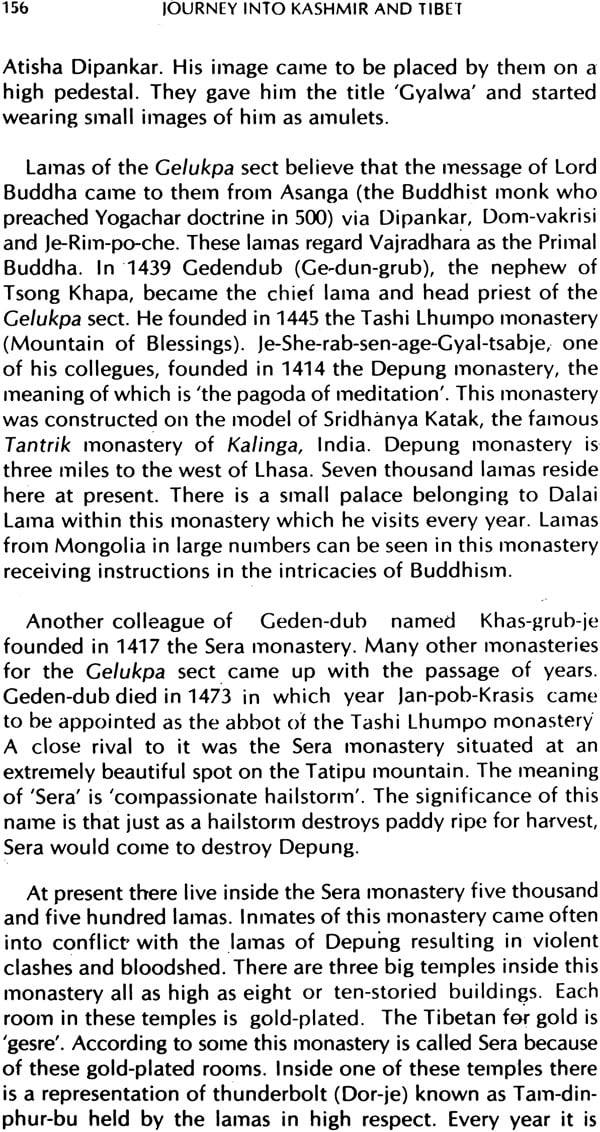 156 JOURNEY INTO KASHMIR AND TIBET

Atisha Dipankar. His image came to be placed by them on a high pedestal. They gave him the title 'Gyalwa' and started wearing small images of him as amulets.

Lamas of the Gelukpa sect believe that the message of Lord Buddha came to them from Asanga (the Buddhist monk who preached Yogachar doctrine in 500) via Dipankar, Dom-vakrisi and Je-Rim-po-che. These lamas regard Vajradhara as the Primal Buddha. In 1439 Gedendub (Ge-dun-grub), the nephew of Tsong Khapa, became the chief lama and head priest of the Gelukpa sect. He founded in 1445 the Tashi Lhumpo monastery (Mountain of Blessings). Je-She-rab-sen-age-Gyal-tsabje, one of his collegues, founded in 1414 the Depung monastery, the meaning of which is 'the pagoda of meditation'. This monastery was constructed on the model of Sridhanya Katak, the famous Tantrik monastery of Kalinga, India. Depung monastery is three miles to the west of Lhasa. Seven thousand lamas reside here at present. There is a small palace belonging to Dalai Lama within this monastery which he visits every year. Lamas from Mongolia in large numbers can be seen in this monastery receiving instructions in the intricacies of Buddhism.

Another colleague of Geden-dub named Khas-grub-je founded in 1417 the Sera monastery. Many other monasteries for the Gelukpa sect came up with the passage of years. Geden-dub died in 1473 in which year Jan-pob-Krasis came to be appointed as the abbot of the Tashi Lhumpo monastery A close rival to it was the Sera monastery situated at an extremely beautiful spot on the Tatipu mountain. The meaning of 'Sera' is 'compassionate hailstorm'. The significance of this name is that just as a hailstorm destroys paddy ripe for harvest, Sera would come to destroy Depung.

At present there live inside the Sera monastery five thousand and five hundred lamas. Inmates of this monastery came often into conflict with the lamas of Depung resulting in violent clashes and bloodshed. There are three big temples inside this monastery all as high as eight or ten-storied buildings. Each room in these temples is gold-plated. The Tibetan for gold is 'gesre'. According to some this monastery is called Sera because of these gold-plated rooms. Inside one of these temples there is a representation of thunderbolt (Dor-je) known as Tam-din-phur-bu held by the lamas in high respect. Every year it is